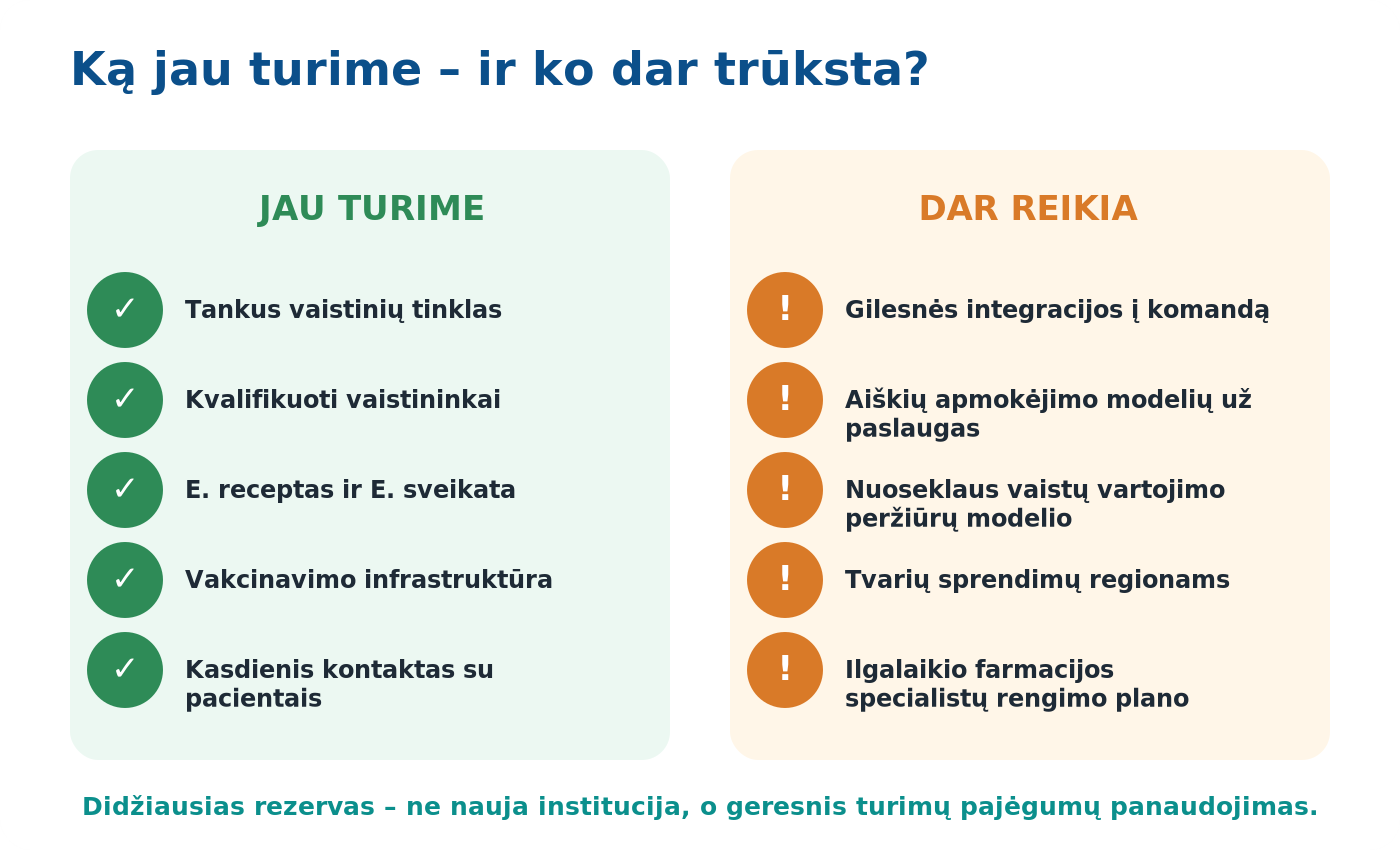 Ką jau turime – ir ko dar trūksta?

JAU TURIME

✓ Tankus vaistinių tinklas

✓ Kvalifikuoti vaistininkai

✓ E. receptas ir E. sveikata

✓ Vakcinavimo infrastruktūra

✓ Kasdienis kontaktas su pacientais

DAR REIKIA

! Gilesnės integracijos į komandą

! Aiškių apmokėjimo modelių už paslaugas

! Nuoseklaus vaistų vartojimo peržiūrų modelio

! Tvarių sprendimų regionams

! Ilgalaikio farmacijos specialistų rengimo plano

Didžiausias rezervas – ne nauja institucija, o geresnis turimų pajėgumų panaudojimas.